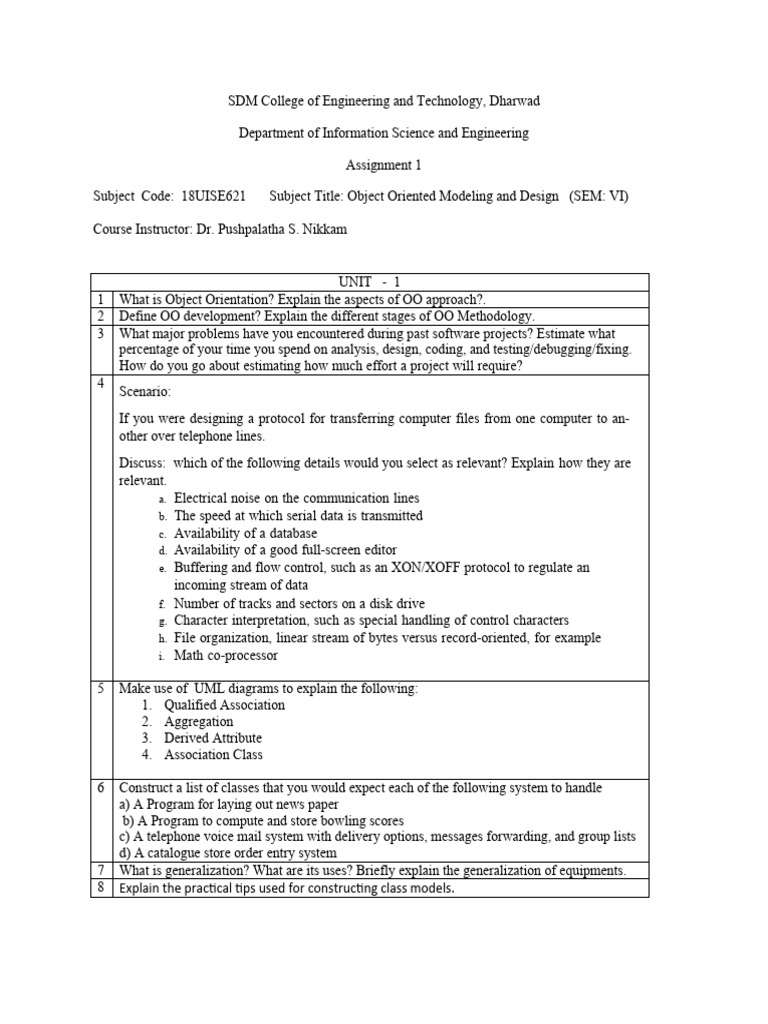 SDM College of Engineering and Technology, Dharwad

Department of Information Science and Engineering

Assignment 1

Subject Code: 18UISE621 Subject Title: Object Oriented Modeling and Design (SEM: VI)

Course Instructor: Dr. Pushpalatha S. Nikkam

| UNIT - 1 | |
|---|---|
| 1 | What is Object Orientation? Explain the aspects of OO approach?. |
| 2 | Define OO development? Explain the different stages of OO Methodology. |
| 3 | What major problems have you encountered during past software projects? Estimate what percentage of your time you spend on analysis, design, coding, and testing/debugging/fixing. How do you go about estimating how much effort a project will require? |
| 4 | Scenario: If you were designing a protocol for transferring computer files from one computer to another over telephone lines. Discuss: which of the following details would you select as relevant? Explain how they are relevant. a. Electrical noise on the communication lines b. The speed at which serial data is transmitted c. Availability of a database d. Availability of a good full-screen editor e. Buffering and flow control, such as an XON/XOFF protocol to regulate an incoming stream of data f. Number of tracks and sectors on a disk drive g. Character interpretation, such as special handling of control characters h. File organization, linear stream of bytes versus record-oriented, for example i. Math co-processor |
| 5 | Make use of UML diagrams to explain the following: 1. Qualified Association 2. Aggregation 3. Derived Attribute 4. Association Class |
| 6 | Construct a list of classes that you would expect each of the following system to handle a) A Program for laying out news paper b) A Program to compute and store bowling scores c) A telephone voice mail system with delivery options, messages forwarding, and group lists d) A catalogue store order entry system |
| 7 | What is generalization? What are its uses? Briefly explain the generalization of equipments. |
| 8 | Explain the practical tips used for constructing class models. |